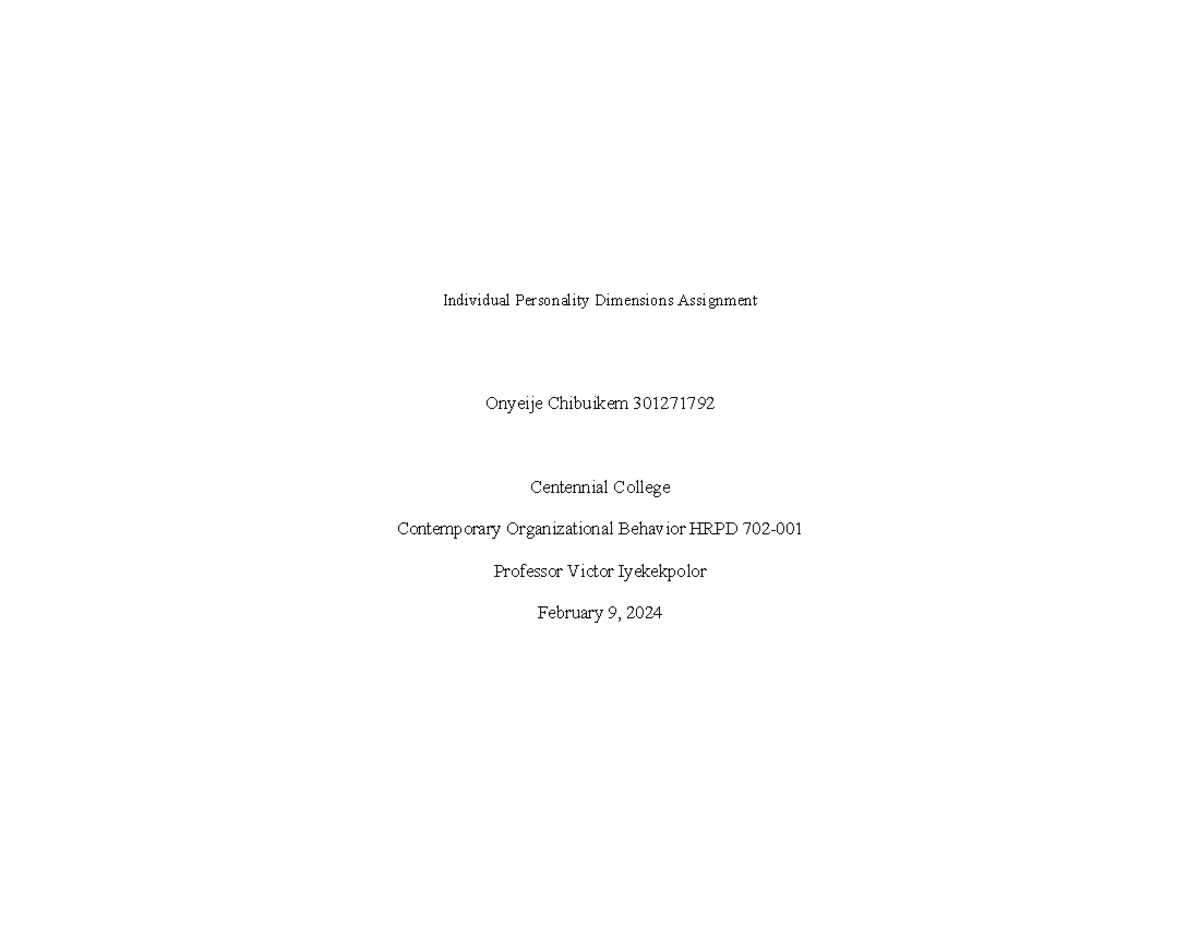 Individual Personality Dimensions Assignment

Onyeije Chibuikem 301271792

Centennial College

Contemporary Organizational Behavior HRPD 702-001

Professor Victor Iyekekpolor

February 9, 2024